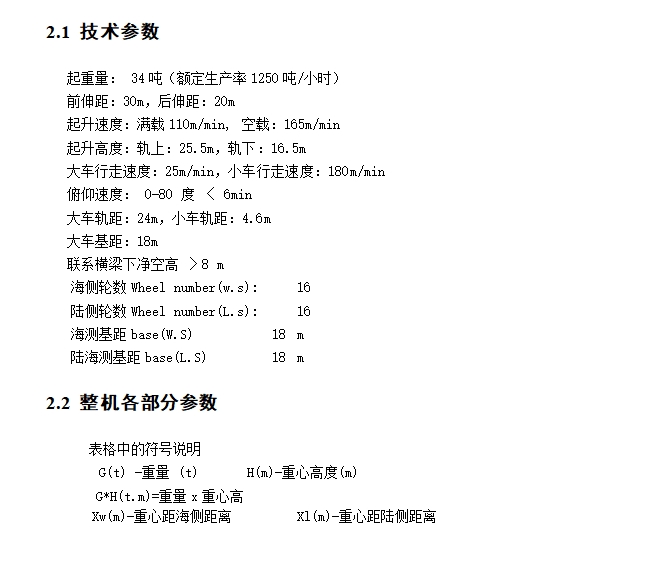 2.1 技术参数

起重量： 34 吨（额定生产率 1250 吨/小时）
前伸距：30m，后伸距：20m
起升速度：满载 110m/min, 空载：165m/min
起升高度：轨上：25.5m，轨下：16.5m
大车行走速度：25m/min，小车行走速度：180m/min
俯仰速度： 0-80 度 ＜ 6min
大车轨距：24m，小车轨距：4.6m
大车基距：18m
联系横梁下净空高 ＞8 m
海侧轮数 Wheel number(w.s): 16
陆侧轮数 Wheel number(L.s): 16
海测基距 base(W.S) 18 m
陆海测基距 base(L.S) 18 m

2.2 整机各部分参数

表格中的符号说明
G(t) -重量 (t) H(m)-重心高度(m)
G*H(t.m)=重量 x 重心高
Xw(m)-重心距海侧距离 Xl(m)-重心距陆侧距离